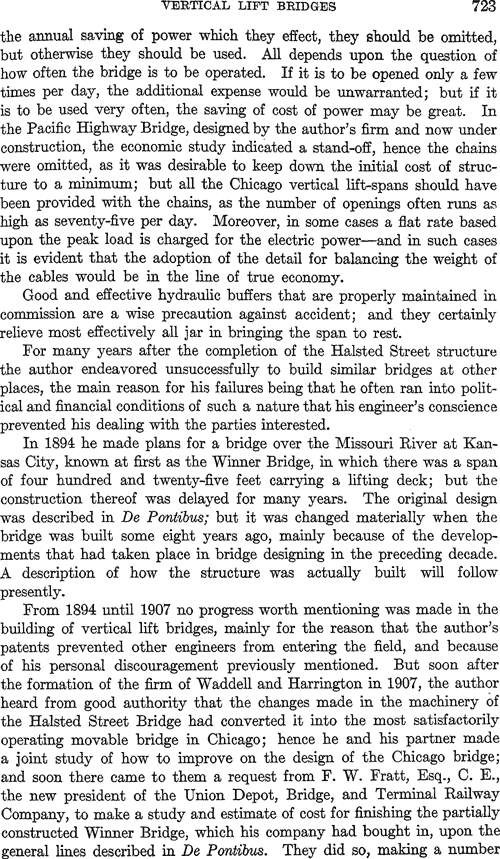 VERTICAL LIFT BRIDGES 723

the annual saving of power which they effect, they should be omitted, but otherwise they should be used. All depends upon the question of how often the bridge is to be operated. If it is to be opened only a few times per day, the additional expense would be unwarranted; but if it is to be used very often, the saving of cost of power may be great. In the Pacific Highway Bridge, designed by the author's firm and now under construction, the economic study indicated a stand-off, hence the chains were omitted, as it was desirable to keep down the initial cost of structure to a minimum; but all the Chicago vertical lift-spans should have been provided with the chains, as the number of openings often runs as high as seventy-five per day. Moreover, in some cases a flat rate based upon the peak load is charged for the electric power—and in such cases it is evident that the adoption of the detail for balancing the weight of the cables would be in the line of true economy.

Good and effective hydraulic buffers that are properly maintained in commission are a wise precaution against accident; and they certainly relieve most effectively all jar in bringing the span to rest.

For many years after the completion of the Halsted Street structure the author endeavored unsuccessfully to build similar bridges at other places, the main reason for his failures being that he often ran into political and financial conditions of such a nature that his engineer's conscience prevented his dealing with the parties interested.

In 1894 he made plans for a bridge over the Missouri River at Kansas City, known at first as the Winner Bridge, in which there was a span of four hundred and twenty-five feet carrying a lifting deck; but the construction thereof was delayed for many years. The original design was described in De Pontibus; but it was changed materially when the bridge was built some eight years ago, mainly because of the developments that had taken place in bridge designing in the preceding decade. A description of how the structure was actually built will follow presently.

From 1894 until 1907 no progress worth mentioning was made in the building of vertical lift bridges, mainly for the reason that the author's patents prevented other engineers from entering the field, and because of his personal discouragement previously mentioned. But soon after the formation of the firm of Waddell and Harrington in 1907, the author heard from good authority that the changes made in the machinery of the Halsted Street Bridge had converted it into the most satisfactorily operating movable bridge in Chicago; hence he and his partner made a joint study of how to improve on the design of the Chicago bridge; and soon there came to them a request from F. W. Fratt, Esq., C. E., the new president of the Union Depot, Bridge, and Terminal Railway Company, to make a study and estimate of cost for finishing the partially constructed Winner Bridge, which his company had bought in, upon the general lines described in De Pontibus. They did so, making a number